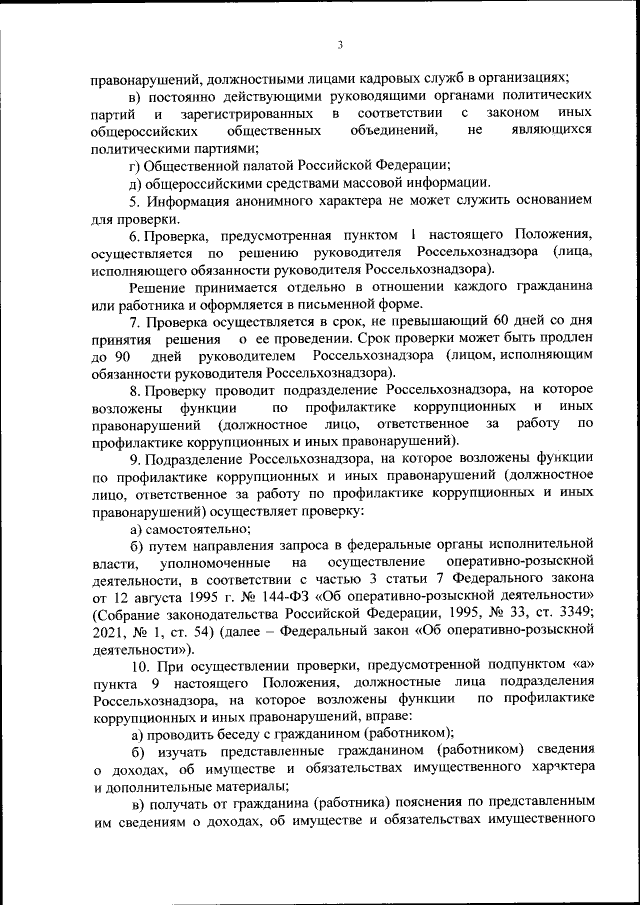 3

правонарушений, должностными лицами кадровых служб в организациях;

в) постоянно действующими руководящими органами политических партий и зарегистрированных в соответствии с законом иных общероссийских общественных объединений, не являющихся политическими партиями;

г) Общественной палатой Российской Федерации;

д) общероссийскими средствами массовой информации.

5. Информация анонимного характера не может служить основанием для проверки.

6. Проверка, предусмотренная пунктом 1 настоящего Положения, осуществляется по решению руководителя Россельхознадзора (лица, исполняющего обязанности руководителя Россельхознадзора).

Решение принимается отдельно в отношении каждого гражданина или работника и оформляется в письменной форме.

7. Проверка осуществляется в срок, не превышающий 60 дней со дня принятия решения о ее проведении. Срок проверки может быть продлен до 90 дней руководителем Россельхознадзора (лицом, исполняющим обязанности руководителя Россельхознадзора).

8. Проверку проводит подразделение Россельхознадзора, на которое возложены функции по профилактике коррупционных и иных правонарушений (должностное лицо, ответственное за работу по профилактике коррупционных и иных правонарушений).

9. Подразделение Россельхознадзора, на которое возложены функции по профилактике коррупционных и иных правонарушений (должностное лицо, ответственное за работу по профилактике коррупционных и иных правонарушений) осуществляет проверку:

а) самостоятельно;

б) путем направления запроса в федеральные органы исполнительной власти, уполномоченные на осуществление оперативно-розыскной деятельности, в соответствии с частью 3 статьи 7 Федерального закона от 12 августа 1995 г. № 144-ФЗ «Об оперативно-розыскной деятельности» (Собрание законодательства Российской Федерации, 1995, № 33, ст. 3349; 2021, № 1, ст. 54) (далее – Федеральный закон «Об оперативно-розыскной деятельности»).

10. При осуществлении проверки, предусмотренной подпунктом «а» пункта 9 настоящего Положения, должностные лица подразделения Россельхознадзора, на которое возложены функции по профилактике коррупционных и иных правонарушений, вправе:

а) проводить беседу с гражданином (работником);

б) изучать представленные гражданином (работником) сведения о доходах, об имуществе и обязательствах имущественного характера и дополнительные материалы;

в) получать от гражданина (работника) пояснения по представленным им сведениям о доходах, об имуществе и обязательствах имущественного